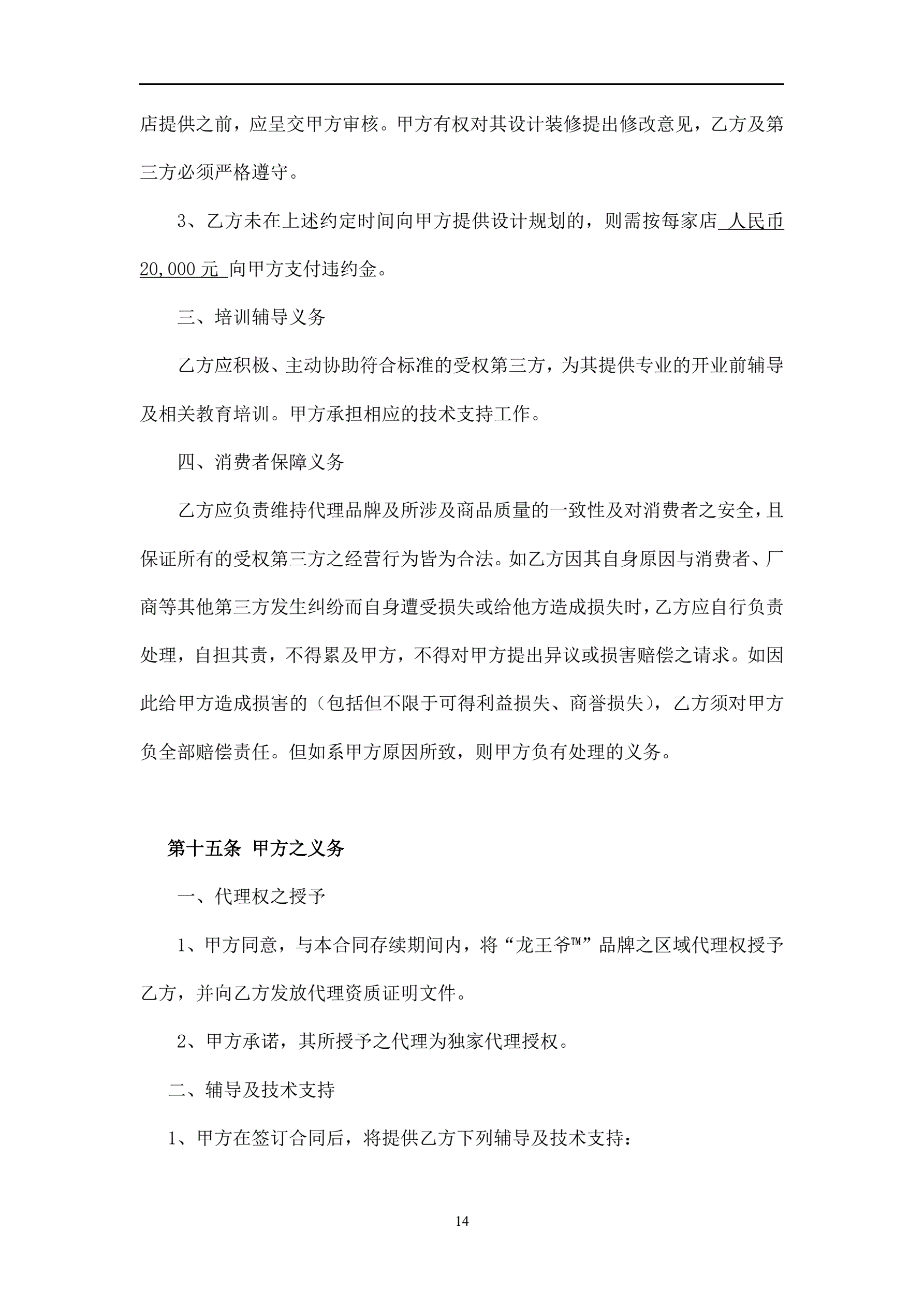 店提供之前，应呈交甲方审核。甲方有权对其设计装修提出修改意见，乙方及第三方必须严格遵守。

3、乙方未在上述约定时间向甲方提供设计规划的，则需按每家店 人民币 20,000 元 向甲方支付违约金。

三、培训辅导义务

乙方应积极、主动协助符合标准的受权第三方，为其提供专业的开业前辅导及相关教育培训。甲方承担相应的技术支持工作。

四、消费者保障义务

乙方应负责维持代理品牌及所涉及商品质量的一致性及对消费者之安全，且保证所有的受权第三方之经营行为皆为合法。如乙方因其自身原因与消费者、厂商等其他第三方发生纠纷而自身遭受损失或给他方造成损失时，乙方应自行负责处理，自担其责，不得累及甲方，不得对甲方提出异议或损害赔偿之请求。如因此给甲方造成损害的（包括但不限于可得利益损失、商誉损失），乙方须对甲方负全部赔偿责任。但如系甲方原因所致，则甲方负有处理的义务。

第十五条 甲方之义务

一、代理权之授予

1、甲方同意，与本合同存续期间内，将“龙王爷™”品牌之区域代理权授予乙方，并向乙方发放代理资质证明文件。

2、甲方承诺，其所授予之代理为独家代理授权。

二、辅导及技术支持

1、甲方在签订合同后，将提供乙方下列辅导及技术支持：

14